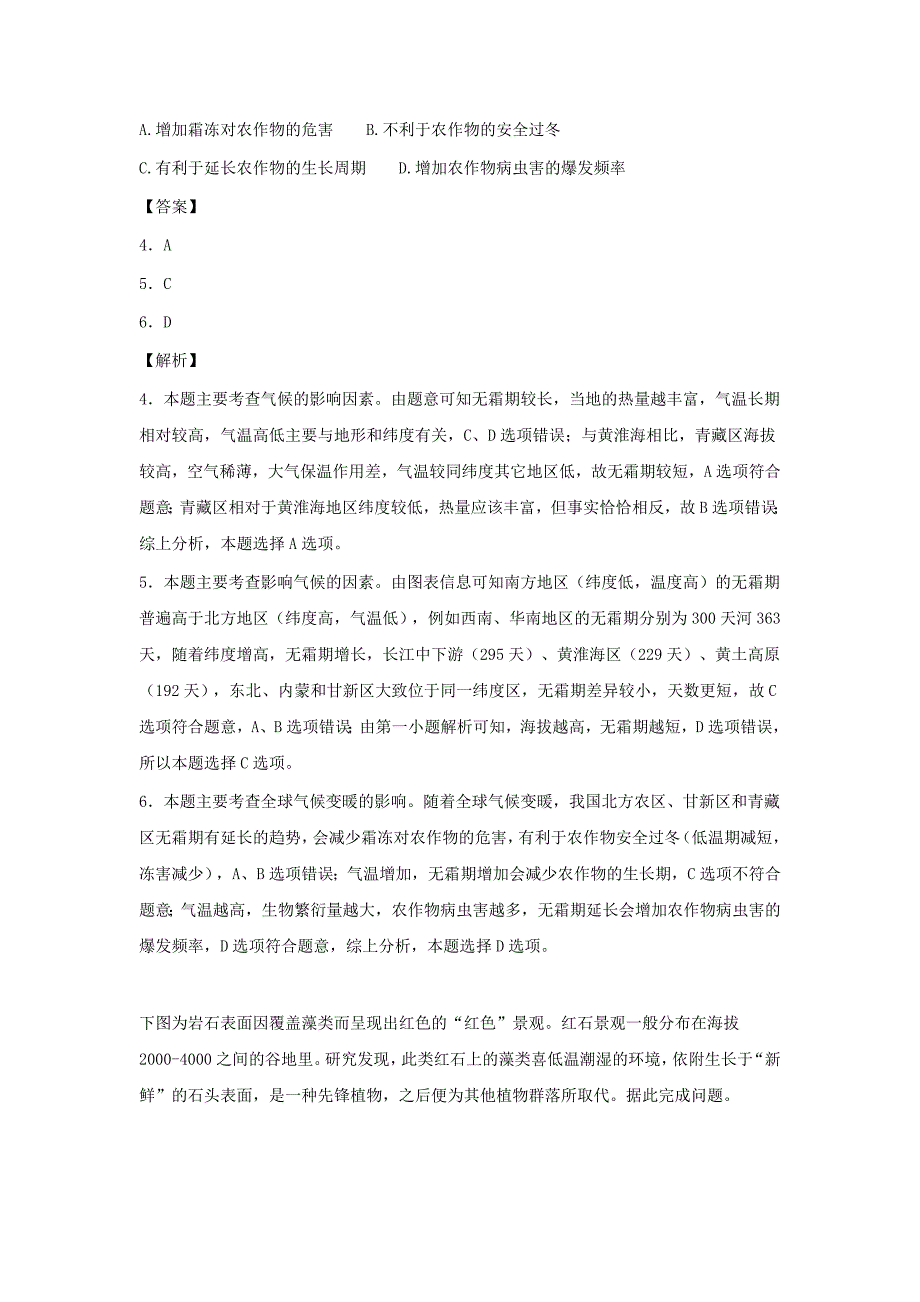 A.增加霜冻对农作物的危害　　B.不利于农作物的安全过冬

C.有利于延长农作物的生长周期　　D.增加农作物病虫害的爆发频率

【答案】

4．A

5．C

6．D

【解析】

4．本题主要考查气候的影响因素。由题意可知无霜期较长，当地的热量越丰富，气温长期相对较高，气温高低主要与地形和纬度有关，C、D选项错误；与黄淮海相比，青藏区海拔较高，空气稀薄，大气保温作用差，气温较同纬度其它地区低，故无霜期较短，A选项符合题意；青藏区相对于黄淮海地区纬度较低，热量应该丰富，但事实恰恰相反，故B选项错误；综上分析，本题选择A选项。

5．本题主要考查影响气候的因素。由图表信息可知南方地区（纬度低，温度高）的无霜期普遍高于北方地区（纬度高，气温低），例如西南、华南地区的无霜期分别为300天河363天，随着纬度增高，无霜期增长，长江中下游（295天）、黄淮海区（229天）、黄土高原（192天），东北、内蒙和甘新区大致位于同一纬度区，无霜期差异较小，天数更短，故C选项符合题意，A、B选项错误；由第一小题解析可知，海拔越高，无霜期越短，D选项错误，所以本题选择C选项。

6．本题主要考查全球气候变暖的影响。随着全球气候变暖，我国北方农区、甘新区和青藏区无霜期有延长的趋势，会减少霜冻对农作物的危害，有利于农作物安全过冬（低温期减短，冻害减少），A、B选项错误；气温增加，无霜期增加会减少农作物的生长期，C选项不符合题意；气温越高，生物繁衍量越大，农作物病虫害越多，无霜期延长会增加农作物病虫害的爆发频率，D选项符合题意，综上分析，本题选择D选项。

下图为岩石表面因覆盖藻类而呈现出红色的“红色”景观。红石景观一般分布在海拔2000-4000之间的谷地里。研究发现，此类红石上的藻类喜低温潮湿的环境，依附生长于“新鲜”的石头表面，是一种先锋植物，之后便为其他植物群落所取代。据此完成问题。